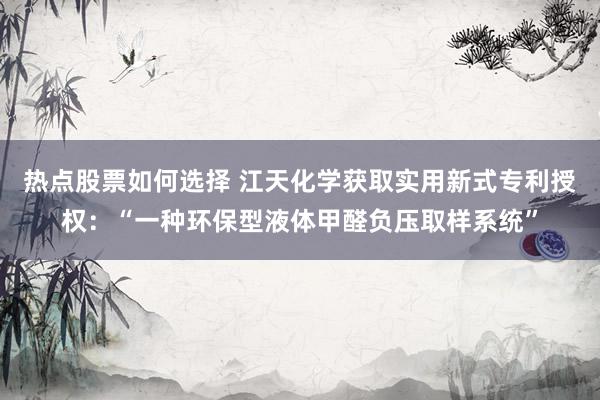 热点股票如何选择 江天化学获取实用新式专利授权：“一种环保型液体甲醛负压取样系统”